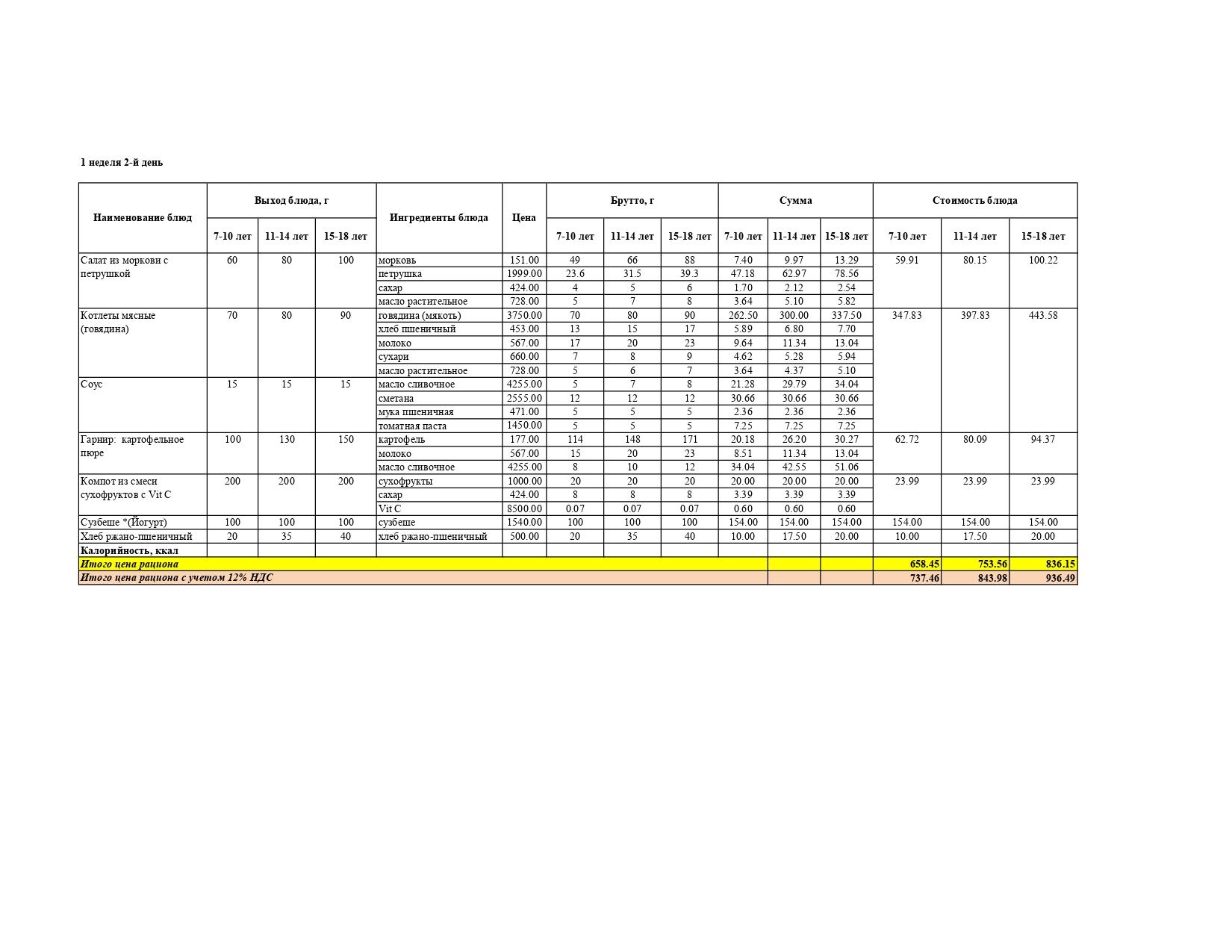 1 неделя 2-й день

| Наименование блюд | Выход блюда, г 7-10 лет | Выход блюда, г 11-14 лет | Выход блюда, г 15-18 лет | Ингредиенты блюда | Цена | Брутто, г 7-10 лет | Брутто, г 11-14 лет | Брутто, г 15-18 лет | Сумма 7-10 лет | Сумма 11-14 лет | Сумма 15-18 лет | Стоимость блюда 7-10 лет | Стоимость блюда 11-14 лет | Стоимость блюда 15-18 лет |
|---|---|---|---|---|---|---|---|---|---|---|---|---|---|---|
| Салат из моркови с петрушкой | 60 | 80 | 100 | морковь | 151.00 | 49 | 66 | 88 | 7.40 | 9.97 | 13.29 | 59.91 | 80.15 | 100.22 |
| | | | | петрушка | 1999.00 | 23.6 | 31.5 | 39.3 | 47.18 | 62.97 | 78.56 | | | |
| | | | | сахар | 424.00 | 4 | 5 | 6 | 1.70 | 2.12 | 2.54 | | | |
| | | | | масло растительное | 728.00 | 5 | 7 | 8 | 3.64 | 5.10 | 5.82 | | | |
| Котлеты мясные (говядина) | 70 | 80 | 90 | говядина (мякоть) | 3750.00 | 70 | 80 | 90 | 262.50 | 300.00 | 337.50 | 347.83 | 397.83 | 443.58 |
| | | | | хлеб пшеничный | 453.00 | 13 | 15 | 17 | 5.89 | 6.80 | 7.70 | | | |
| | | | | молоко | 567.00 | 17 | 20 | 23 | 9.64 | 11.34 | 13.04 | | | |
| | | | | сухари | 660.00 | 7 | 8 | 9 | 4.62 | 5.28 | 5.94 | | | |
| | | | | масло растительное | 728.00 | 5 | 6 | 7 | 3.64 | 4.37 | 5.10 | | | |
| Соус | 15 | 15 | 15 | масло сливочное | 4255.00 | 5 | 7 | 8 | 21.28 | 29.79 | 34.04 | | | |
| | | | | сметана | 2555.00 | 12 | 12 | 12 | 30.66 | 30.66 | 30.66 | | | |
| | | | | мука пшеничная | 471.00 | 5 | 5 | 5 | 2.36 | 2.36 | 2.36 | | | |
| | | | | томатная паста | 1450.00 | 5 | 5 | 5 | 7.25 | 7.25 | 7.25 | | | |
| Гарнир: картофельное пюре | 100 | 130 | 150 | картофель | 177.00 | 114 | 148 | 171 | 20.18 | 26.20 | 30.27 | 62.72 | 80.09 | 94.37 |
| | | | | молоко | 567.00 | 15 | 20 | 23 | 8.51 | 11.34 | 13.04 | | | |
| | | | | масло сливочное | 4255.00 | 8 | 10 | 12 | 34.04 | 42.55 | 51.06 | | | |
| Компот из смеси сухофруктов с Vit C | 200 | 200 | 200 | сухофрукты | 1000.00 | 20 | 20 | 20 | 20.00 | 20.00 | 20.00 | 23.99 | 23.99 | 23.99 |
| | | | | сахар | 424.00 | 8 | 8 | 8 | 3.39 | 3.39 | 3.39 | | | |
| | | | | Vit C | 8500.00 | 0.07 | 0.07 | 0.07 | 0.60 | 0.60 | 0.60 | | | |
| Сузбеше *(Йогурт) | 100 | 100 | 100 | сузбеше | 1540.00 | 100 | 100 | 100 | 154.00 | 154.00 | 154.00 | 154.00 | 154.00 | 154.00 |
| Хлеб ржано-пшеничный | 20 | 35 | 40 | хлеб ржано-пшеничный | 500.00 | 20 | 35 | 40 | 10.00 | 17.50 | 20.00 | 10.00 | 17.50 | 20.00 |
| Калорийность, ккал | | | | | | | | | | | | | | |
| Итого цена рациона | | | | | | | | | | | | 658.45 | 753.56 | 836.15 |
| Итого цена рациона с учетом 12% НДС | | | | | | | | | | | | 737.46 | 843.98 | 936.49 |